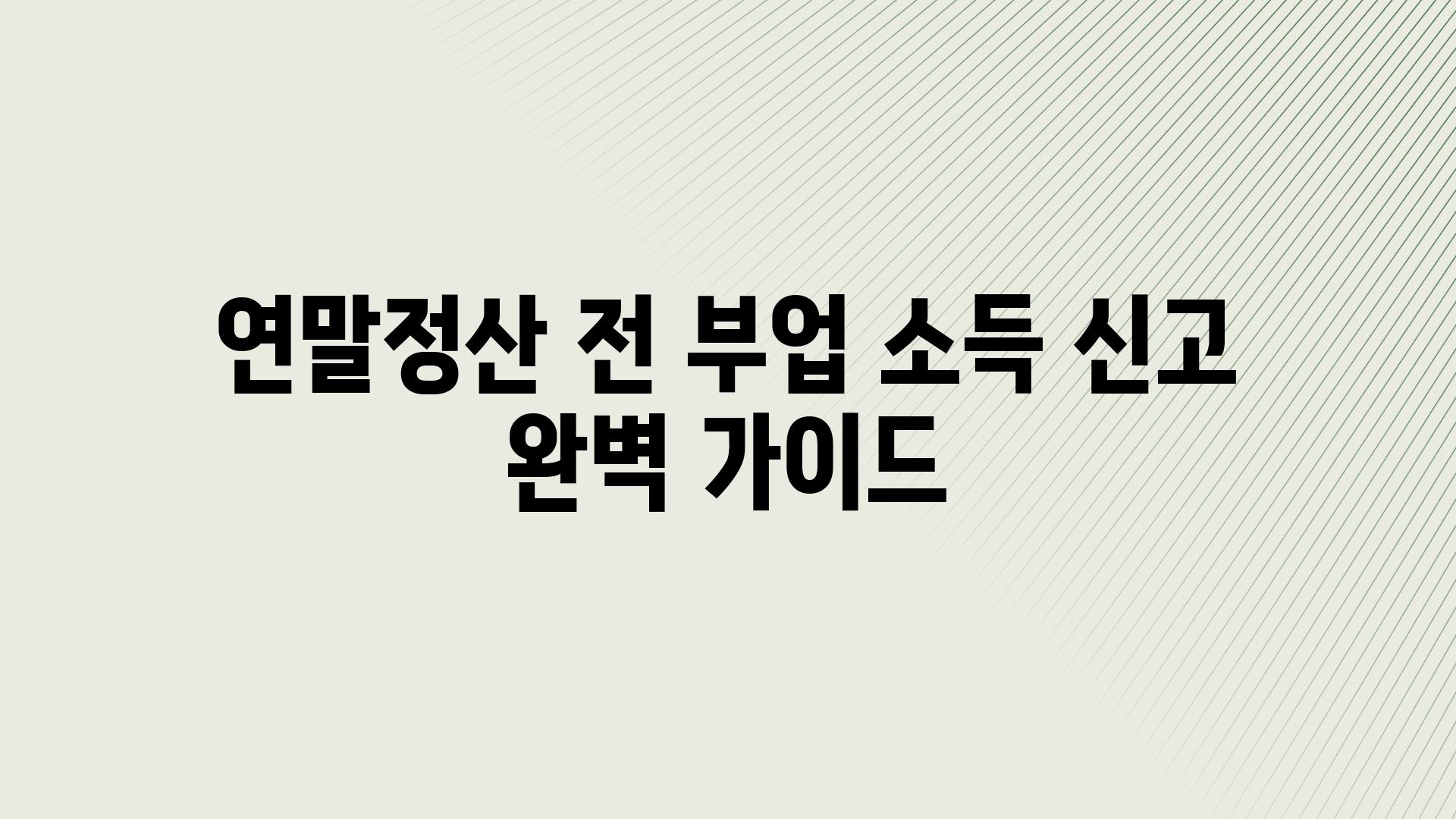 연말정산 전 부업 소득 신고 완벽 가이드